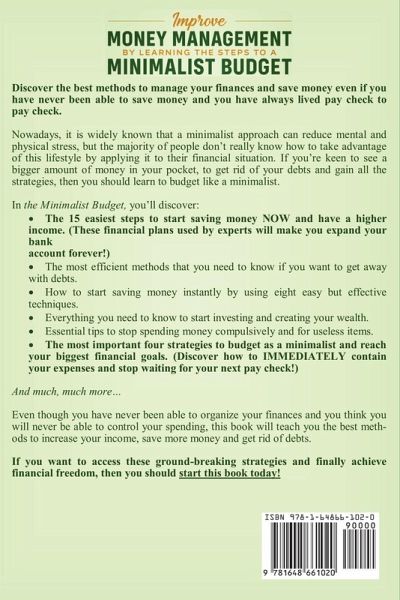 Improve
MONEY MANAGEMENT
BY LEARNING THE STEPS TO A
MINIMALIST BUDGET

Discover the best methods to manage your finances and save money even if you have never been able to save money and you have always lived pay check to pay check.

Nowadays, it is widely known that a minimalist approach can reduce mental and physical stress, but the majority of people don't really know how to take advantage of this lifestyle by applying it to their financial situation. If you're keen to see a bigger amount of money in your pocket, to get rid of your debts and gain all the strategies, then you should learn to budget like a minimalist.

In the Minimalist Budget, you'll discover:

• The 15 easiest steps to start saving money NOW and have a higher income. (These financial plans used by experts will make you expand your bank
account forever!)
• The most efficient methods that you need to know if you want to get away with debts.
• How to start saving money instantly by using eight easy but effective techniques.
• Everything you need to know to start investing and creating your wealth.
• Essential tips to stop spending money compulsively and for useless items.
• The most important four strategies to budget as a minimalist and reach your biggest financial goals. (Discover how to IMMEDIATELY contain your expenses and stop waiting for your next pay check!)

And much, much more…

Even though you have never been able to organize your finances and you think you will never be able to control your spending, this book will teach you the best methods to increase your income, save more money and get rid of debts.

If you want to access these ground-breaking strategies and finally achieve financial freedom, then you should start this book today!

ISBN 978-1-64866-102-0
90000
9 781648 661020